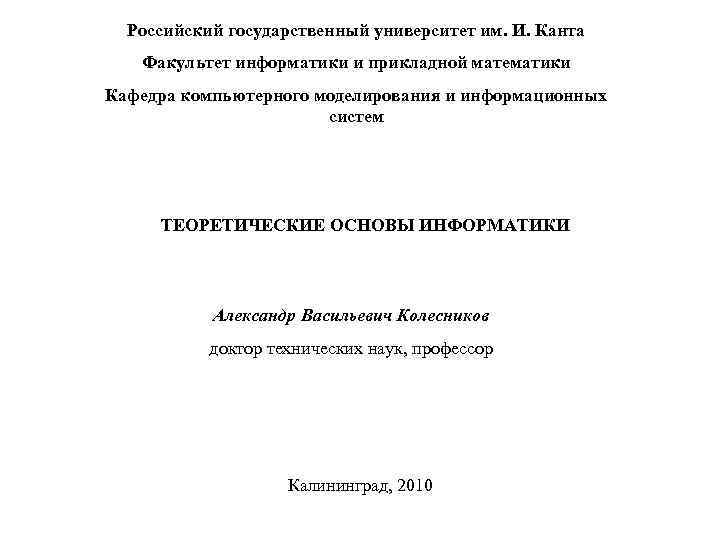 Российский государственный университет им. И. Канта

Факультет информатики и прикладной математики

Кафедра компьютерного моделирования и информационных систем

ТЕОРЕТИЧЕСКИЕ ОСНОВЫ ИНФОРМАТИКИ

Александр Васильевич Колесников

доктор технических наук, профессор

Калининград, 2010